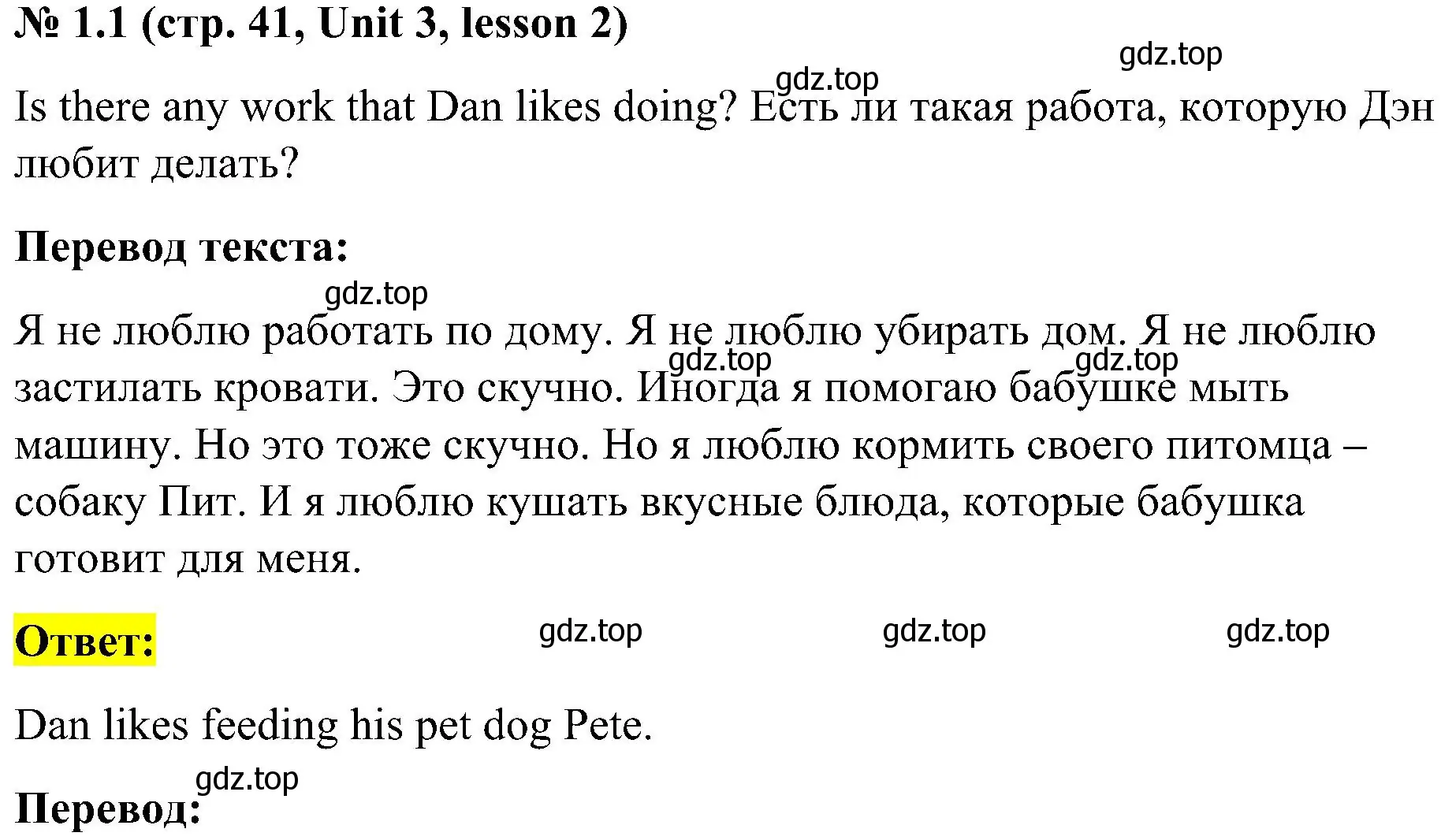 № 1.1 (стр. 41, Unit 3, lesson 2)

gdz.top

gdz.top

Is there any work that Dan likes doing? Есть ли такая работа, которую Дэн любит делать?

Перевод текста:

gdz.top

Я не люблю работать по дому. Я не люблю убирать дом. Я не люблю застилать кровати. Это скучно. Иногда я помогаю бабушке мыть машину. Но это тоже скучно. Но я люблю кормить своего питомца – собаку Пит. И я люблю кушать вкусные блюда, которые бабушка готовит для меня.

gdz.top gdz.top

Ответ: gdz.top gdz.top gdz.top

Dan likes feeding his pet dog Pete.

gdz.top

Перевод: